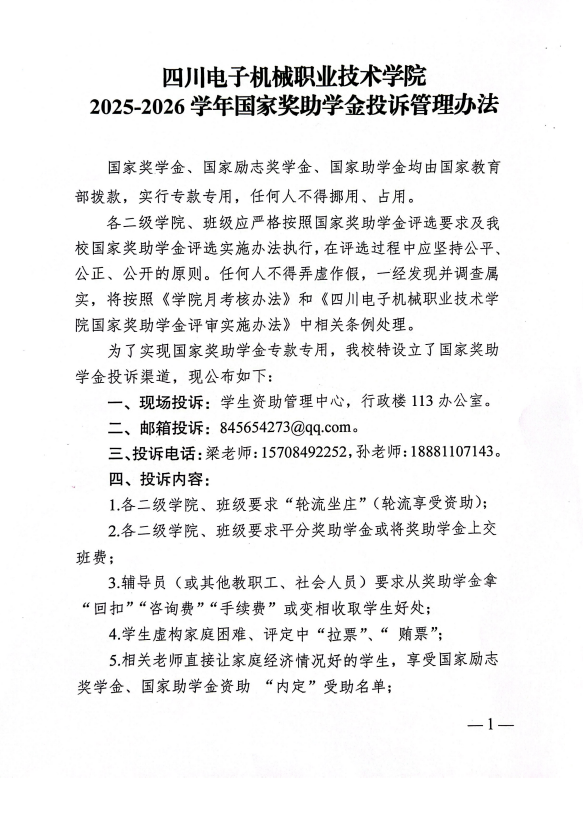 四川电子机械职业技术学院
2025-2026 学年国家奖助学金投诉管理办法

国家奖学金、国家励志奖学金、国家助学金均由国家教育部拨款，实行专款专用，任何人不得挪用、占用。

各二级学院、班级应严格按照国家奖助学金评选要求及我校国家奖助学金评选实施办法执行，在评选过程中应坚持公平、公正、公开的原则。任何人不得弄虚作假，一经发现并调查属实，将按照《学院月考核办法》和《四川电子机械职业技术学院国家奖助学金评审实施办法》中相关条例处理。

为了实现国家奖助学金专款专用，我校特设立了国家奖助学金投诉渠道，现公布如下：

一、现场投诉：学生资助管理中心，行政楼 113 办公室。

二、邮箱投诉：845654273@qq.com。

三、投诉电话：梁老师：15708492252，孙老师：18881107143。

四、投诉内容：

1.各二级学院、班级要求“轮流坐庄”（轮流享受资助）；

2.各二级学院、班级要求平分奖助学金或将奖助学金上交班费；

3.辅导员（或其他教职工、社会人员）要求从奖助学金拿“回扣”“咨询费”“手续费”或变相收取学生好处；

4.学生虚构家庭困难、评定中“拉票”、“ 贿票”；

5.相关老师直接让家庭经济情况好的学生，享受国家励志奖学金、国家助学金资助 “内定”受助名单；

—1—